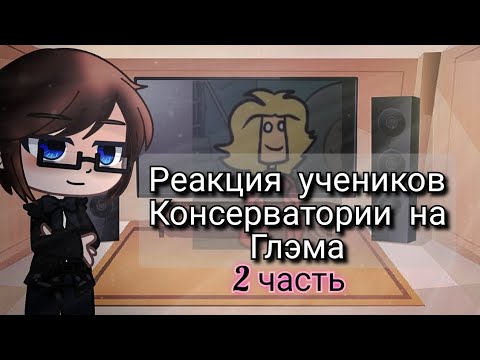 Реакция учеников Консерватории на Глэма
2 часть